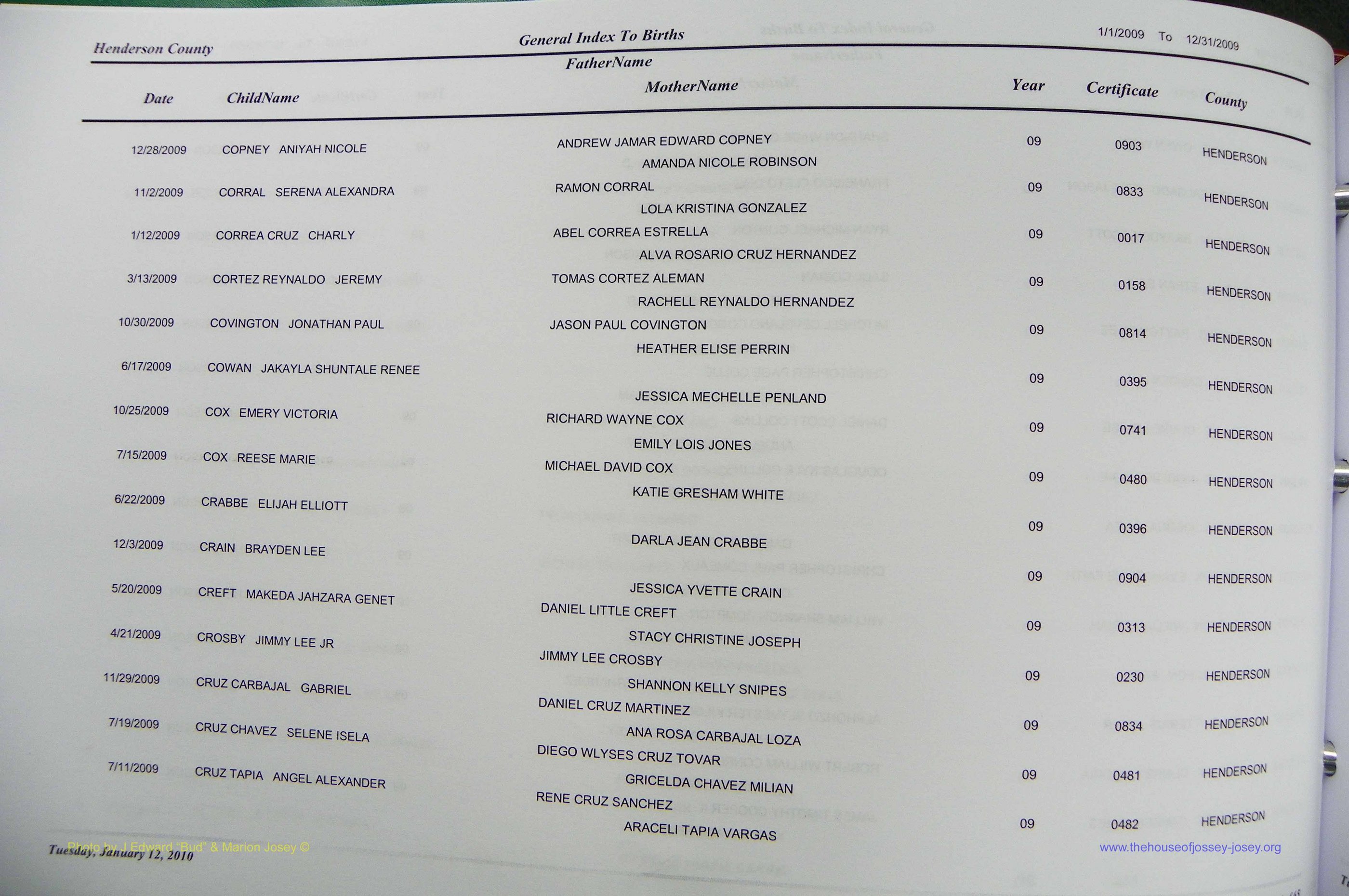 Henderson County General Index To Births 1/1/2009 To 12/31/2009

| Date | ChildName | FatherName MotherName | Year | Certificate | County |
|---|---|---|---|---|---|
| 12/28/2009 | COPNEY ANIYAH NICOLE | ANDREW JAMAR EDWARD COPNEY AMANDA NICOLE ROBINSON | 09 | 0903 | HENDERSON |
| 11/2/2009 | CORRAL SERENA ALEXANDRA | RAMON CORRAL LOLA KRISTINA GONZALEZ | 09 | 0833 | HENDERSON |
| 1/12/2009 | CORREA CRUZ CHARLY | ABEL CORREA ESTRELLA ALVA ROSARIO CRUZ HERNANDEZ | 09 | 0017 | HENDERSON |
| 3/13/2009 | CORTEZ REYNALDO JEREMY | TOMAS CORTEZ ALEMAN RACHELL REYNALDO HERNANDEZ | 09 | 0158 | HENDERSON |
| 10/30/2009 | COVINGTON JONATHAN PAUL | JASON PAUL COVINGTON HEATHER ELISE PERRIN | 09 | 0814 | HENDERSON |
| 6/17/2009 | COWAN JAKAYLA SHUNTALE RENEE | JESSICA MECHELLE PENLAND | 09 | 0395 | HENDERSON |
| 10/25/2009 | COX EMERY VICTORIA | RICHARD WAYNE COX EMILY LOIS JONES | 09 | 0741 | HENDERSON |
| 7/15/2009 | COX REESE MARIE | MICHAEL DAVID COX KATIE GRESHAM WHITE | 09 | 0480 | HENDERSON |
| 6/22/2009 | CRABBE ELIJAH ELLIOTT | DARLA JEAN CRABBE | 09 | 0396 | HENDERSON |
| 12/3/2009 | CRAIN BRAYDEN LEE | JESSICA YVETTE CRAIN | 09 | 0904 | HENDERSON |
| 5/20/2009 | CREFT MAKEDA JAHZARA GENET | DANIEL LITTLE CREFT STACY CHRISTINE JOSEPH | 09 | 0313 | HENDERSON |
| 4/21/2009 | CROSBY JIMMY LEE JR | JIMMY LEE CROSBY SHANNON KELLY SNIPES | 09 | 0230 | HENDERSON |
| 11/29/2009 | CRUZ CARBAJAL GABRIEL | DANIEL CRUZ MARTINEZ ANA ROSA CARBAJAL LOZA | 09 | 0834 | HENDERSON |
| 7/19/2009 | CRUZ CHAVEZ SELENE ISELA | DIEGO WLYSES CRUZ TOVAR GRICELDA CHAVEZ MILIAN | 09 | 0481 | HENDERSON |
| 7/11/2009 | CRUZ TAPIA ANGEL ALEXANDER | RENE CRUZ SANCHEZ ARACELI TAPIA VARGAS | 09 | 0482 | HENDERSON |

Tuesday, January 12, 2010

Photo by J Edward "Bud" & Marion Josey ©

www.thehouseofjossey-josey.org